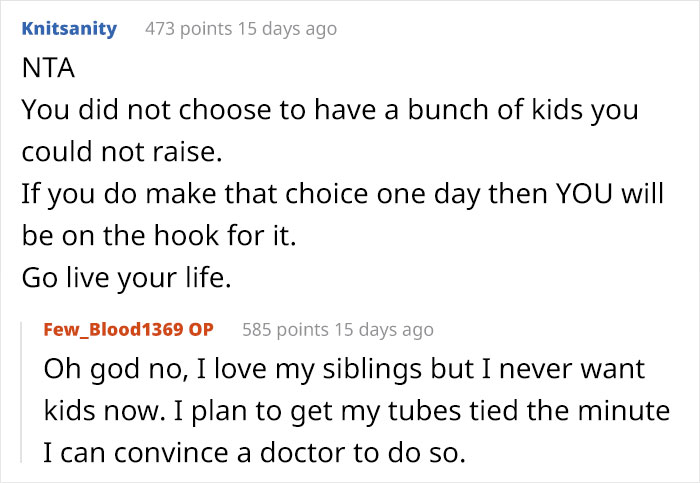 Knitsanity 473 points 15 days ago

NTA

You did not choose to have a bunch of kids you could not raise.

If you do make that choice one day then YOU will be on the hook for it.

Go live your life.

Few_Blood1369 OP 585 points 15 days ago

Oh god no, I love my siblings but I never want kids now. I plan to get my tubes tied the minute I can convince a doctor to do so.